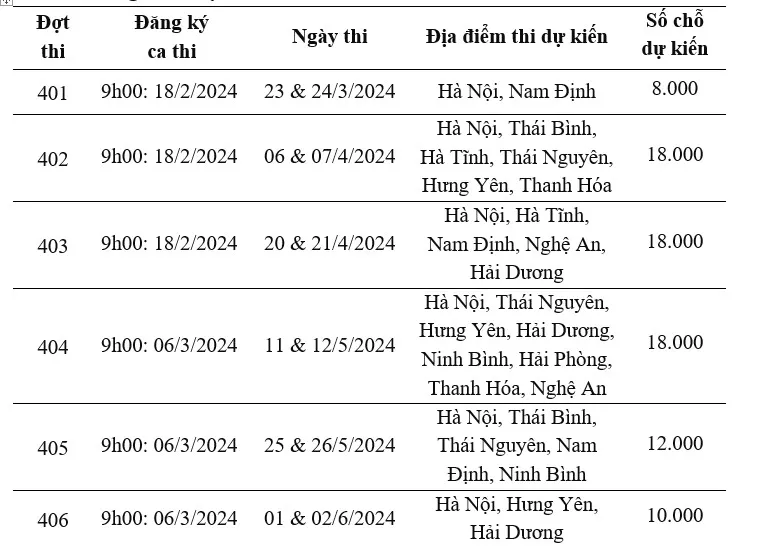 | Đợt thi | Đăng ký ca thi | Ngày thi | Địa điểm thi dự kiến | Số chỗ dự kiến |
|---|---|---|---|---|
| 401 | 9h00: 18/2/2024 | 23 & 24/3/2024 | Hà Nội, Nam Định | 8.000 |
| 402 | 9h00: 18/2/2024 | 06 & 07/4/2024 | Hà Nội, Thái Bình, Hà Tĩnh, Thái Nguyên, Hưng Yên, Thanh Hóa | 18.000 |
| 403 | 9h00: 18/2/2024 | 20 & 21/4/2024 | Hà Nội, Hà Tĩnh, Nam Định, Nghệ An, Hải Dương | 18.000 |
| 404 | 9h00: 06/3/2024 | 11 & 12/5/2024 | Hà Nội, Thái Nguyên, Hưng Yên, Hải Dương, Ninh Bình, Hải Phòng, Thanh Hóa, Nghệ An | 18.000 |
| 405 | 9h00: 06/3/2024 | 25 & 26/5/2024 | Hà Nội, Thái Bình, Thái Nguyên, Nam Định, Ninh Bình | 12.000 |
| 406 | 9h00: 06/3/2024 | 01 & 02/6/2024 | Hà Nội, Hưng Yên, Hải Dương | 10.000 |